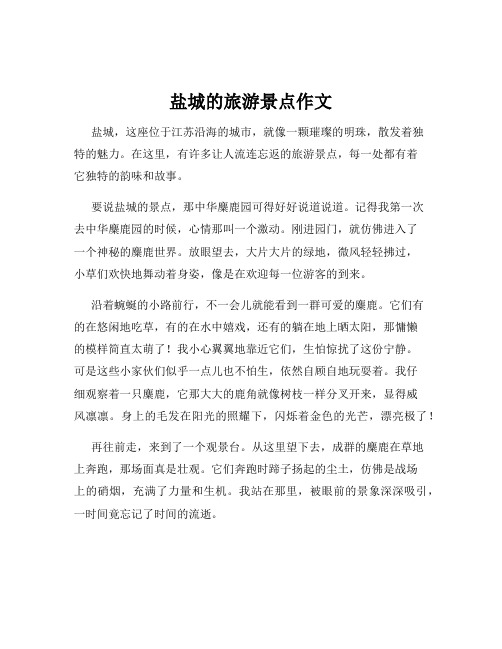 盐城的旅游景点作文

盐城，这座位于江苏沿海的城市，就像一颗璀璨的明珠，散发着独特的魅力。在这里，有许多让人流连忘返的旅游景点，每一处都有着它独特的韵味和故事。

要说盐城的景点，那中华麋鹿园可得好好说道说道。记得我第一次去中华麋鹿园的时候，心情那叫一个激动。刚进园门，就仿佛进入了一个神秘的麋鹿世界。放眼望去，大片大片的绿地，微风轻轻拂过，小草们欢快地舞动着身姿，像是在欢迎每一位游客的到来。

沿着蜿蜒的小路前行，不一会儿就能看到一群可爱的麋鹿。它们有的在悠闲地吃草，有的在水中嬉戏，还有的躺在地上晒太阳，那慵懒的模样简直太萌了！我小心翼翼地靠近它们，生怕惊扰了这份宁静。可是这些小家伙们似乎一点儿也不怕生，依然自顾自地玩耍着。我仔细观察着一只麋鹿，它那大大的鹿角就像树枝一样分叉开来，显得威风凛凛。身上的毛发在阳光的照耀下，闪烁着金色的光芒，漂亮极了！

再往前走，来到了一个观景台。从这里望下去，成群的麋鹿在草地上奔跑，那场面真是壮观。它们奔跑时蹄子扬起的尘土，仿佛是战场上的硝烟，充满了力量和生机。我站在那里，被眼前的景象深深吸引，一时间竟忘记了时间的流逝。